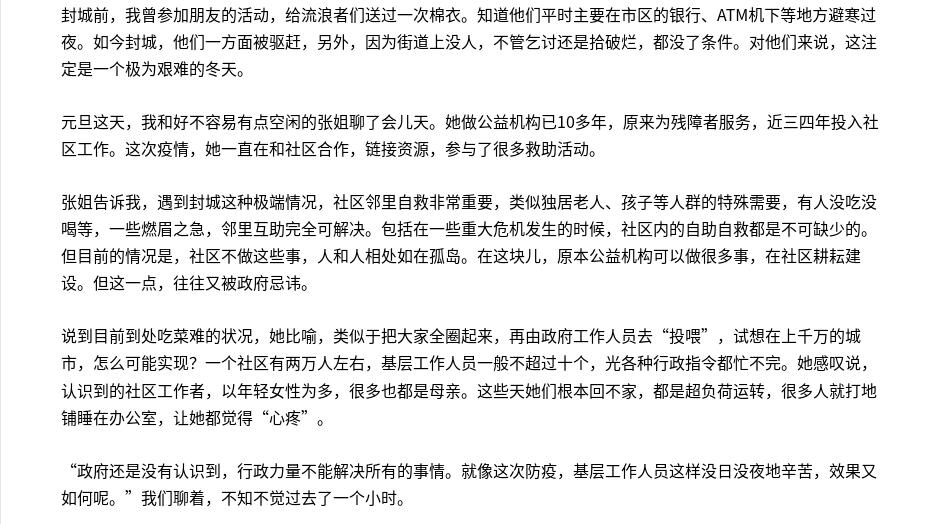 封城前，我曾参加朋友的活动，给流浪者们送过一次棉衣。知道他们平时主要在市区的银行、ATM机下等地方避寒过夜。如今封城，他们一方面被驱赶，另外，因为街道上没人，不管乞讨还是拾破烂，都没了条件。对他们来说，这注定是一个极为艰难的冬天。

元旦这天，我和好不容易有点空闲的张姐聊了会儿天。她做公益机构已10多年，原来为残障者服务，近三四年投入社区工作。这次疫情，她一直在和社区合作，链接资源，参与了很多救助活动。

张姐告诉我，遇到封城这种极端情况，社区邻里自救非常重要，类似独居老人、孩子等人群的特殊需要，有人没吃没喝等，一些燃眉之急，邻里互助完全可解决。包括在一些重大危机发生的时候，社区内的自助自救都是不可缺少的。但目前的情况是，社区不做这些事，人和人相处如在孤岛。在这块儿，原本公益机构可以做很多事，在社区耕耘建设。但这一点，往往又被政府忌讳。

说到目前到处吃菜难的状况，她比喻，类似于把大家全圈起来，再由政府工作人员去“投喂”，试想在上千万的城市，怎么可能实现？一个社区有两万人左右，基层工作人员一般不超过十个，光各种行政指令都忙不完。她感叹说，认识到的社区工作者，以年轻女性为多，很多也都是母亲。这些天她们根本回不家，都是超负荷运转，很多人就打地铺睡在办公室，让她都觉得“心疼”。

“政府还是没有认识到，行政力量不能解决所有的事情。就像这次防疫，基层工作人员这样没日没夜地辛苦，效果又如何呢。”我们聊着，不知不觉过去了一个小时。